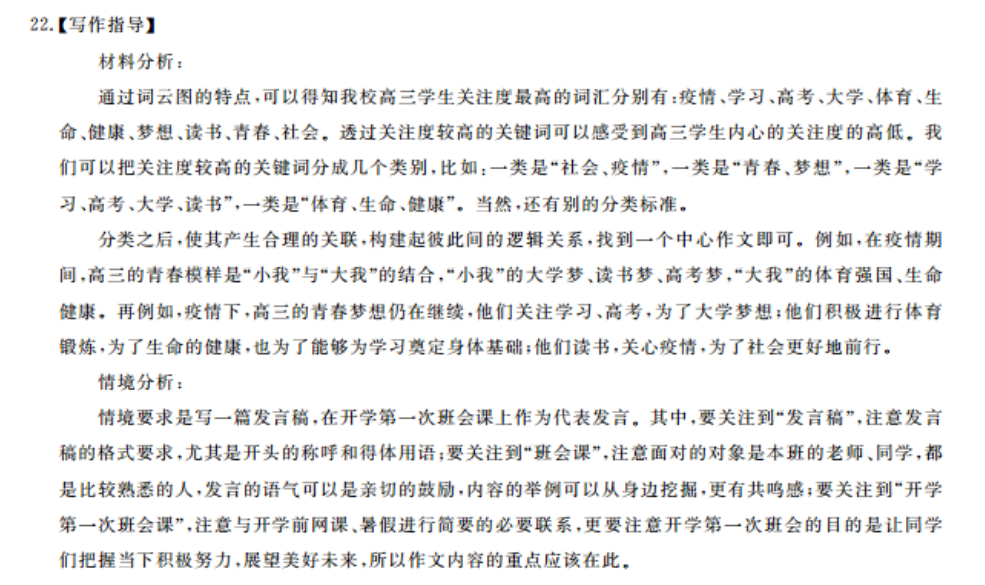 22.【写作指导】

材料分析：

通过词云图的特点，可以得知我校高三学生关注度最高的词汇分别有：疫情、学习、高考、大学、体育、生命、健康、梦想、读书、青春、社会。透过关注度较高的关键词可以感受到高三学生内心的关注度的高低。我们可以把关注度较高的关键词分成几个类别，比如：一类是“社会、疫情”，一类是“青春、梦想”，一类是“学习、高考、大学、读书”，一类是“体育、生命、健康”。当然，还有别的分类标准。

分类之后，使其产生合理的关联，构建起彼此间的逻辑关系，找到一个中心作文即可。例如，在疫情期间，高三的青春模样是“小我”与“大我”的结合，“小我”的大学梦、读书梦、高考梦，“大我”的体育强国、生命健康。再例如，疫情下，高三的青春梦想仍在继续，他们关注学习、高考，为了大学梦想；他们积极进行体育锻炼，为了生命的健康，也为了能够为学习奠定身体基础；他们读书，关心疫情，为了社会更好地前行。

情境分析：

情境要求是写一篇发言稿，在开学第一次班会课上作为代表发言。其中，要关注到“发言稿”，注意发言稿的格式要求，尤其是开头的称呼和得体用语；要关注到“班会课”，注意面对的对象是本班的老师、同学，都是比较熟悉的人，发言的语气可以是亲切的鼓励，内容的举例可以从身边挖掘，更有共鸣感；要关注到“开学第一次班会课”，注意与开学前网课、暑假进行简要的必要联系，更要注意开学第一次班会的目的是让同学们把握当下积极努力，展望美好未来，所以作文内容的重点应该在此。